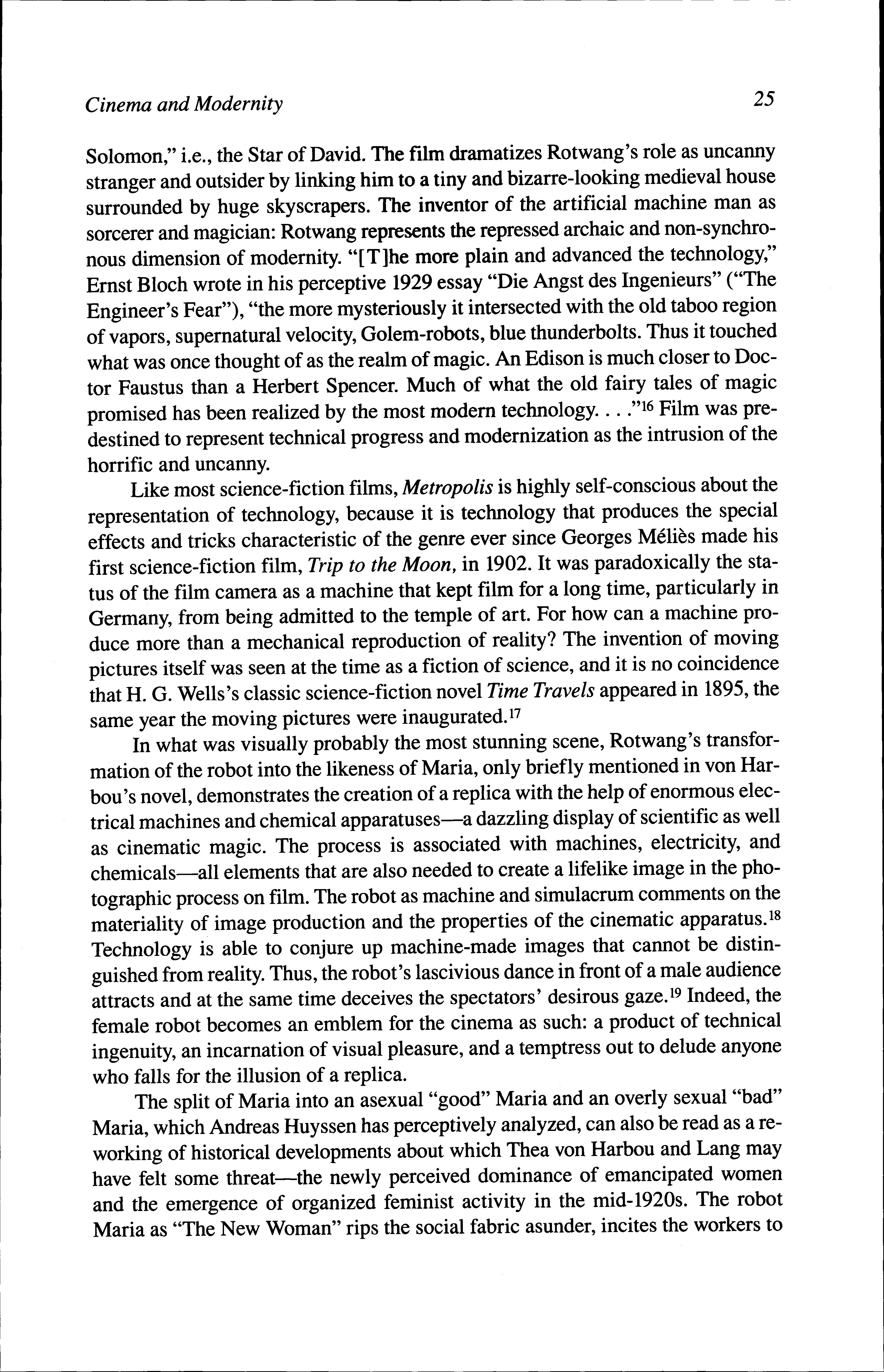 Cinema and Modernity 25

Solomon," i.e., the Star of David. The film dramatizes Rotwang's role as uncanny stranger and outsider by linking him to a tiny and bizarre-looking medieval house surrounded by huge skyscrapers. The inventor of the artificial machine man as sorcerer and magician: Rotwang represents the repressed archaic and non-synchronous dimension of modernity. "[T]he more plain and advanced the technology," Ernst Bloch wrote in his perceptive 1929 essay "Die Angst des Ingenieurs" ("The Engineer's Fear"), "the more mysteriously it intersected with the old taboo region of vapors, supernatural velocity, Golem-robots, blue thunderbolts. Thus it touched what was once thought of as the realm of magic. An Edison is much closer to Doctor Faustus than a Herbert Spencer. Much of what the old fairy tales of magic promised has been realized by the most modern technology. . . ."$^{16}$ Film was predestined to represent technical progress and modernization as the intrusion of the horrific and uncanny.

Like most science-fiction films, Metropolis is highly self-conscious about the representation of technology, because it is technology that produces the special effects and tricks characteristic of the genre ever since Georges Méliès made his first science-fiction film, Trip to the Moon, in 1902. It was paradoxically the status of the film camera as a machine that kept film for a long time, particularly in Germany, from being admitted to the temple of art. For how can a machine produce more than a mechanical reproduction of reality? The invention of moving pictures itself was seen at the time as a fiction of science, and it is no coincidence that H. G. Wells's classic science-fiction novel Time Travels appeared in 1895, the same year the moving pictures were inaugurated.$^{17}$

In what was visually probably the most stunning scene, Rotwang's transformation of the robot into the likeness of Maria, only briefly mentioned in von Harbou's novel, demonstrates the creation of a replica with the help of enormous electrical machines and chemical apparatuses—a dazzling display of scientific as well as cinematic magic. The process is associated with machines, electricity, and chemicals—all elements that are also needed to create a lifelike image in the photographic process on film. The robot as machine and simulacrum comments on the materiality of image production and the properties of the cinematic apparatus.$^{18}$ Technology is able to conjure up machine-made images that cannot be distinguished from reality. Thus, the robot's lascivious dance in front of a male audience attracts and at the same time deceives the spectators' desirous gaze.$^{19}$ Indeed, the female robot becomes an emblem for the cinema as such: a product of technical ingenuity, an incarnation of visual pleasure, and a temptress out to delude anyone who falls for the illusion of a replica.

The split of Maria into an asexual "good" Maria and an overly sexual "bad" Maria, which Andreas Huyssen has perceptively analyzed, can also be read as a reworking of historical developments about which Thea von Harbou and Lang may have felt some threat—the newly perceived dominance of emancipated women and the emergence of organized feminist activity in the mid-1920s. The robot Maria as "The New Woman" rips the social fabric asunder, incites the workers to